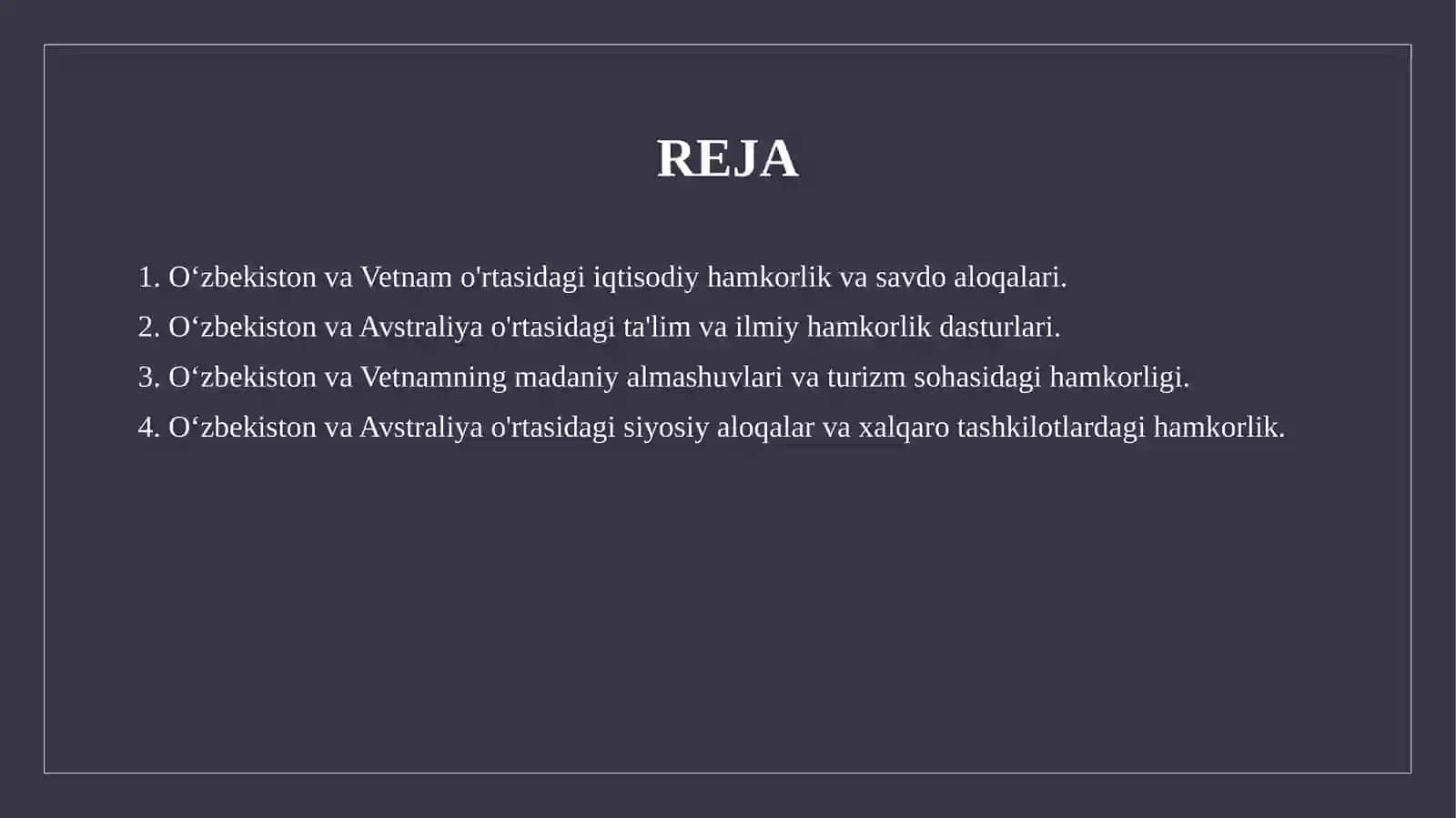 REJA

1. O‘zbekiston va Vetnam o'rtasidagi iqtisodiy hamkorlik va savdo aloqalari.
2. O‘zbekiston va Avstraliya o'rtasidagi ta'lim va ilmiy hamkorlik dasturlari.
3. O‘zbekiston va Vetnamning madaniy almashuvlari va turizm sohasidagi hamkorligi.
4. O‘zbekiston va Avstraliya o'rtasidagi siyosiy aloqalar va xalqaro tashkilotlardagi hamkorlik.